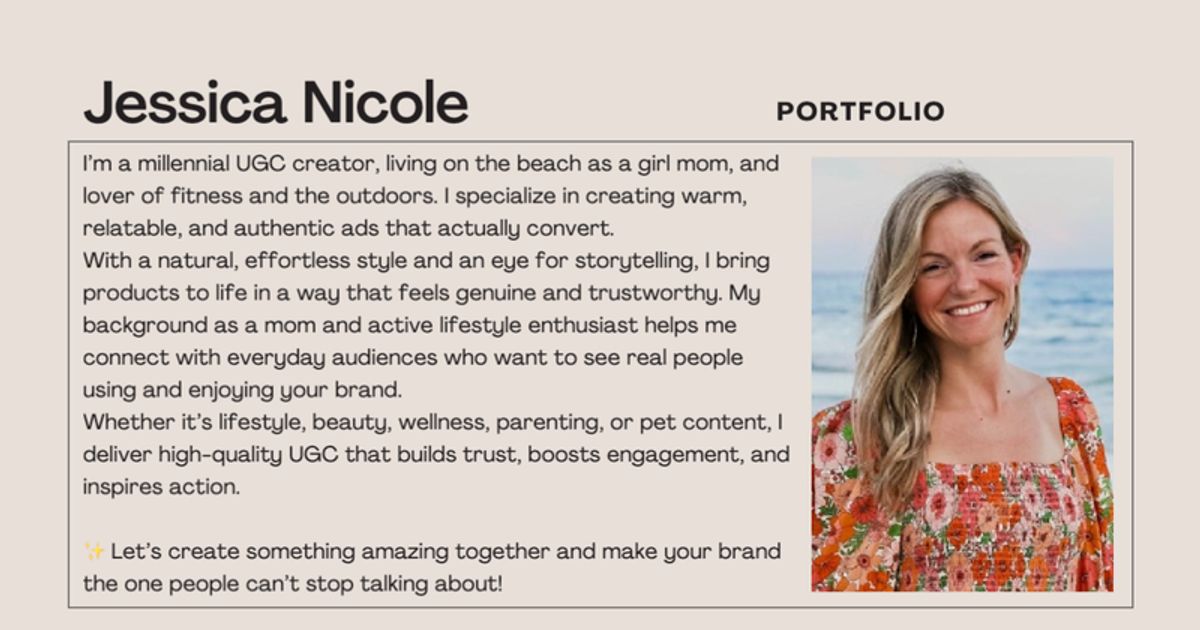 Jessica Nicole

PORTFOLIO

I'm a millennial UGC creator, living on the beach as a girl mom, and lover of fitness and the outdoors. I specialize in creating warm, relatable, and authentic ads that actually convert.

With a natural, effortless style and an eye for storytelling, I bring products to life in a way that feels genuine and trustworthy. My background as a mom and active lifestyle enthusiast helps me connect with everyday audiences who want to see real people using and enjoying your brand.

Whether it's lifestyle, beauty, wellness, parenting, or pet content, I deliver high-quality UGC that builds trust, boosts engagement, and inspires action.

✨ Let's create something amazing together and make your brand the one people can't stop talking about!